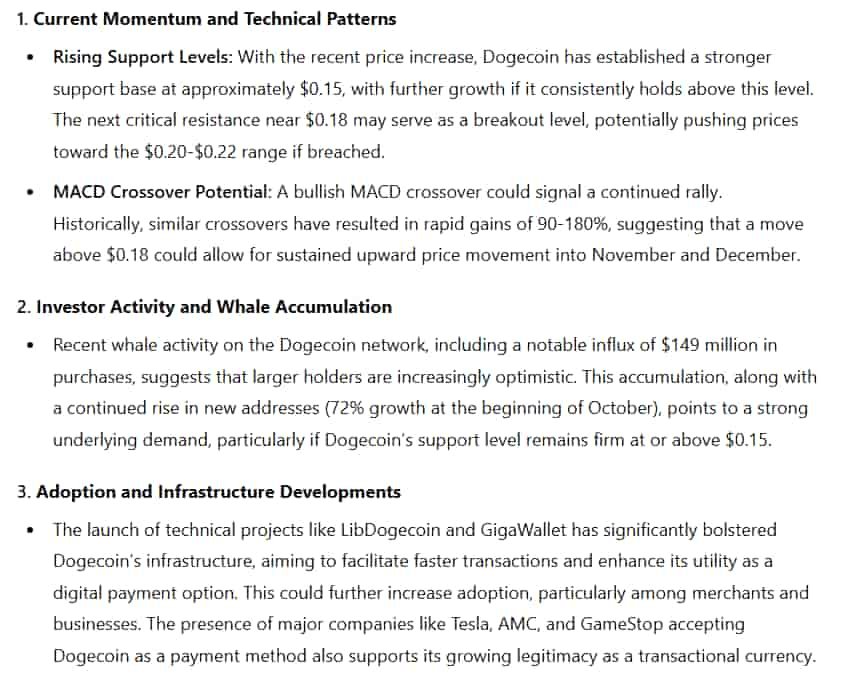 1. Current Momentum and Technical Patterns

• Rising Support Levels: With the recent price increase, Dogecoin has established a stronger support base at approximately \$0.15, with further growth if it consistently holds above this level. The next critical resistance near \$0.18 may serve as a breakout level, potentially pushing prices toward the \$0.20-\$0.22 range if breached.

• MACD Crossover Potential: A bullish MACD crossover could signal a continued rally. Historically, similar crossovers have resulted in rapid gains of 90-180%, suggesting that a move above \$0.18 could allow for sustained upward price movement into November and December.

2. Investor Activity and Whale Accumulation

• Recent whale activity on the Dogecoin network, including a notable influx of \$149 million in purchases, suggests that larger holders are increasingly optimistic. This accumulation, along with a continued rise in new addresses (72% growth at the beginning of October), points to a strong underlying demand, particularly if Dogecoin's support level remains firm at or above \$0.15.

3. Adoption and Infrastructure Developments

• The launch of technical projects like LibDogecoin and GigaWallet has significantly bolstered Dogecoin's infrastructure, aiming to facilitate faster transactions and enhance its utility as a digital payment option. This could further increase adoption, particularly among merchants and businesses. The presence of major companies like Tesla, AMC, and GameStop accepting Dogecoin as a payment method also supports its growing legitimacy as a transactional currency.